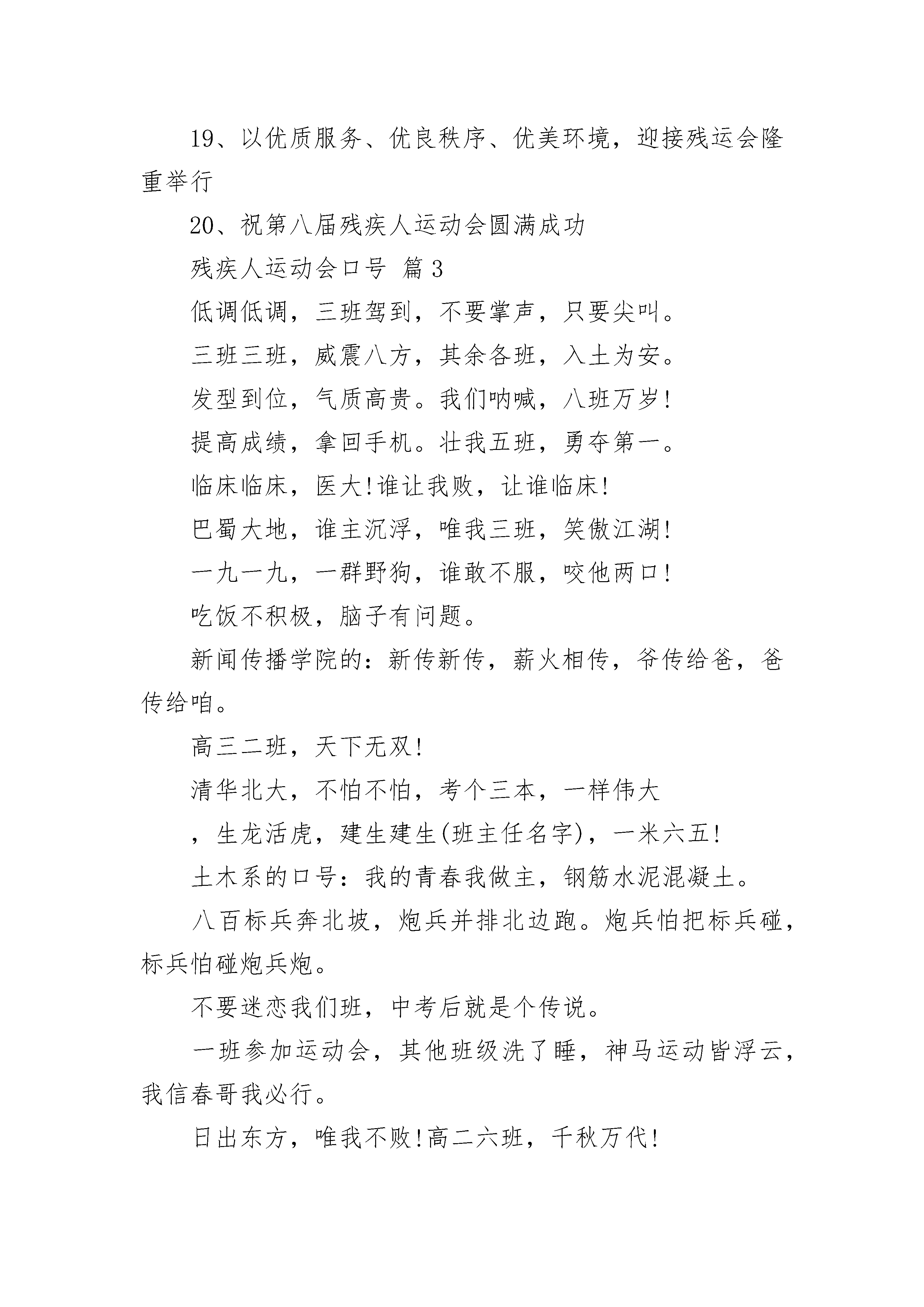 19、以优质服务、优良秩序、优美环境，迎接残运会隆重举行

20、祝第八届残疾人运动会圆满成功

残疾人运动会口号 篇3

低调低调，三班驾到，不要掌声，只要尖叫。

三班三班，威震八方，其余各班，入土为安。

发型到位，气质高贵。我们呐喊，八班万岁!

提高成绩，拿回手机。壮我五班，勇夺第一。

临床临床，医大!谁让我败，让谁临床!

巴蜀大地，谁主沉浮，唯我三班，笑傲江湖!

一九一九，一群野狗，谁敢不服，咬他两口!

吃饭不积极，脑子有问题。

新闻传播学院的：新传新传，薪火相传，爷传给爸，爸传给咱。

高三二班，天下无双!

清华北大，不怕不怕，考个三本，一样伟大

，生龙活虎，建生建生(班主任名字)，一米六五!

土木系的口号：我的青春我做主，钢筋水泥混凝土。

八百标兵奔北坡，炮兵并排北边跑。炮兵怕把标兵碰，标兵怕碰炮兵炮。

不要迷恋我们班，中考后就是个传说。

一班参加运动会，其他班级洗了睡，神马运动皆浮云，我信春哥我必行。

日出东方，唯我不败!高二六班，千秋万代!